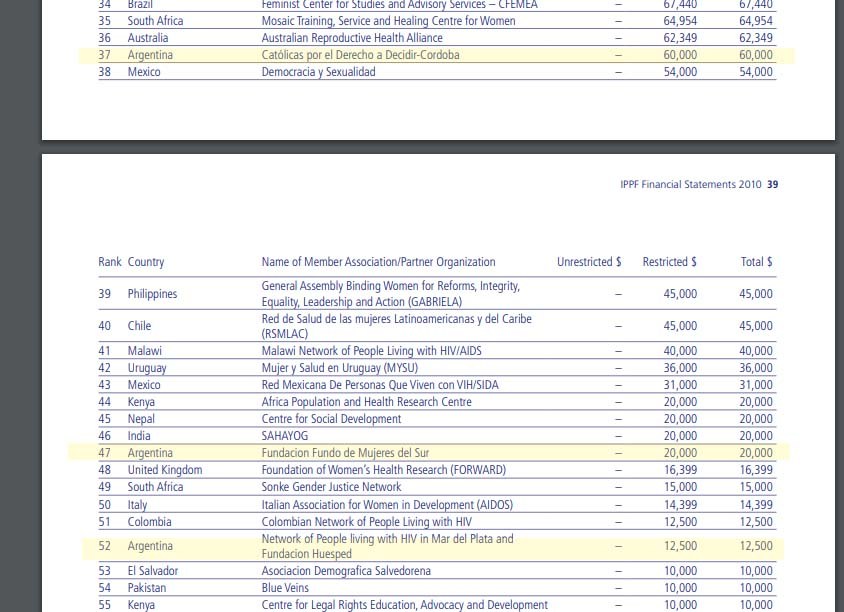 | 34 | Brazil | Feminist Center for Studies and Advisory Services – CFEMEA | – | 67,440 | 67,440 |
|---|---|---|---|---|---|
| 35 | South Africa | Mosaic Training, Service and Healing Centre for Women | – | 64,954 | 64,954 |
| 36 | Australia | Australian Reproductive Health Alliance | – | 62,349 | 62,349 |
| 37 | Argentina | Católicas por el Derecho a Decidir-Cordoba | – | 60,000 | 60,000 |
| 38 | Mexico | Democracia y Sexualidad | – | 54,000 | 54,000 |

IPPF Financial Statements 2010 39

| Rank | Country | Name of Member Association/Partner Organization | Unrestricted $ | Restricted $ | Total $ |
|---|---|---|---|---|---|
| 39 | Philippines | General Assembly Binding Women for Reforms, Integrity, Equality, Leadership and Action (GABRIELA) | – | 45,000 | 45,000 |
| 40 | Chile | Red de Salud de las mujeres Latinoamericanas y del Caribe (RSMLAC) | – | 45,000 | 45,000 |
| 41 | Malawi | Malawi Network of People Living with HIV/AIDS | – | 40,000 | 40,000 |
| 42 | Uruguay | Mujer y Salud en Uruguay (MYSU) | – | 36,000 | 36,000 |
| 43 | Mexico | Red Mexicana De Personas Que Viven con VIH/SIDA | – | 31,000 | 31,000 |
| 44 | Kenya | Africa Population and Health Research Centre | – | 20,000 | 20,000 |
| 45 | Nepal | Centre for Social Development | – | 20,000 | 20,000 |
| 46 | India | SAHAYOG | – | 20,000 | 20,000 |
| 47 | Argentina | Fundacion Fundo de Mujeres del Sur | – | 20,000 | 20,000 |
| 48 | United Kingdom | Foundation of Women's Health Research (FORWARD) | – | 16,399 | 16,399 |
| 49 | South Africa | Sonke Gender Justice Network | – | 15,000 | 15,000 |
| 50 | Italy | Italian Association for Women in Development (AIDOS) | – | 14,399 | 14,399 |
| 51 | Colombia | Colombian Network of People Living with HIV | – | 12,500 | 12,500 |
| 52 | Argentina | Network of People living with HIV in Mar del Plata and Fundacion Huesped | – | 12,500 | 12,500 |
| 53 | El Salvador | Asociacion Demografica Salvedorena | – | 10,000 | 10,000 |
| 54 | Pakistan | Blue Veins | – | 10,000 | 10,000 |
| 55 | Kenya | Centre for Legal Rights Education, Advocacy and Development | – | 10,000 | 10,000 |